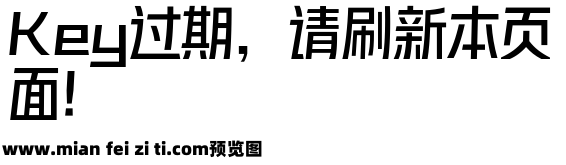 Key过期，请刷新本页面!

www.mian fei zi ti.com预览图